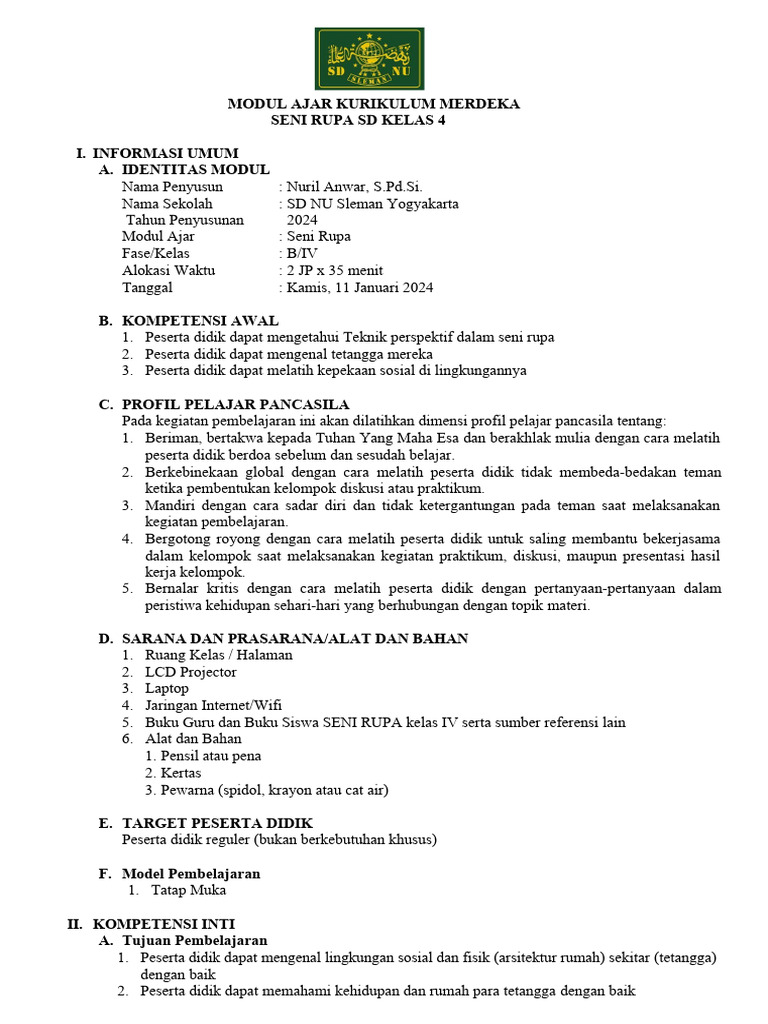 SD NU SLEMAN

MODUL AJAR KURIKULUM MERDEKA
SENI RUPA SD KELAS 4

I. INFORMASI UMUM
A. IDENTITAS MODUL
Nama Penyusun : Nuril Anwar, S.Pd.Si.
Nama Sekolah : SD NU Sleman Yogyakarta
Tahun Penyusunan 2024
Modul Ajar : Seni Rupa
Fase/Kelas : B/IV
Alokasi Waktu : 2 JP x 35 menit
Tanggal : Kamis, 11 Januari 2024

B. KOMPETENSI AWAL
1. Peserta didik dapat mengetahui Teknik perspektif dalam seni rupa
2. Peserta didik dapat mengenal tetangga mereka
3. Peserta didik dapat melatih kepekaan sosial di lingkungannya

C. PROFIL PELAJAR PANCASILA
Pada kegiatan pembelajaran ini akan dilatihkan dimensi profil pelajar pancasila tentang:
1. Beriman, bertakwa kepada Tuhan Yang Maha Esa dan berakhlak mulia dengan cara melatih peserta didik berdoa sebelum dan sesudah belajar.
2. Berkebinekaan global dengan cara melatih peserta didik tidak membeda-bedakan teman ketika pembentukan kelompok diskusi atau praktikum.
3. Mandiri dengan cara sadar diri dan tidak ketergantungan pada teman saat melaksanakan kegiatan pembelajaran.
4. Bergotong royong dengan cara melatih peserta didik untuk saling membantu bekerjasama dalam kelompok saat melaksanakan kegiatan praktikum, diskusi, maupun presentasi hasil kerja kelompok.
5. Bernalar kritis dengan cara melatih peserta didik dengan pertanyaan-pertanyaan dalam peristiwa kehidupan sehari-hari yang berhubungan dengan topik materi.

D. SARANA DAN PRASARANA/ALAT DAN BAHAN
1. Ruang Kelas / Halaman
2. LCD Projector
3. Laptop
4. Jaringan Internet/Wifi
5. Buku Guru dan Buku Siswa SENI RUPA kelas IV serta sumber referensi lain
6. Alat dan Bahan
1. Pensil atau pena
2. Kertas
3. Pewarna (spidol, krayon atau cat air)

E. TARGET PESERTA DIDIK
Peserta didik reguler (bukan berkebutuhan khusus)

F. Model Pembelajaran
1. Tatap Muka

II. KOMPETENSI INTI
A. Tujuan Pembelajaran
1. Peserta didik dapat mengenal lingkungan sosial dan fisik (arsitektur rumah) sekitar (tetangga) dengan baik
2. Peserta didik dapat memahami kehidupan dan rumah para tetangga dengan baik